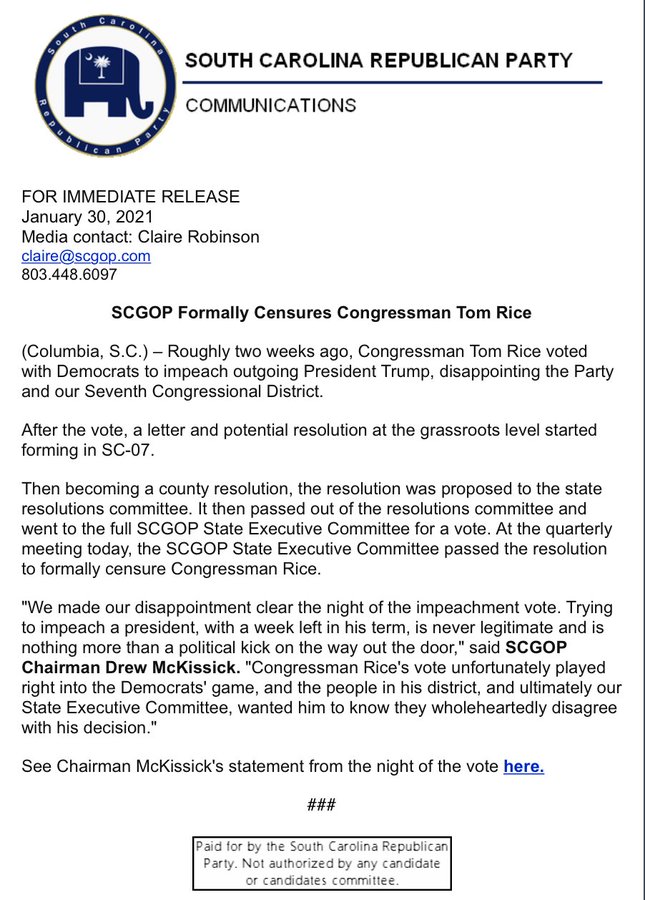 South Carolina Republican Party

SOUTH CAROLINA REPUBLICAN PARTY

COMMUNICATIONS

FOR IMMEDIATE RELEASE
January 30, 2021
Media contact: Claire Robinson
claire@scgop.com
803.448.6097

SCGOP Formally Censures Congressman Tom Rice

(Columbia, S.C.) – Roughly two weeks ago, Congressman Tom Rice voted with Democrats to impeach outgoing President Trump, disappointing the Party and our Seventh Congressional District.

After the vote, a letter and potential resolution at the grassroots level started forming in SC-07.

Then becoming a county resolution, the resolution was proposed to the state resolutions committee. It then passed out of the resolutions committee and went to the full SCGOP State Executive Committee for a vote. At the quarterly meeting today, the SCGOP State Executive Committee passed the resolution to formally censure Congressman Rice.

"We made our disappointment clear the night of the impeachment vote. Trying to impeach a president, with a week left in his term, is never legitimate and is nothing more than a political kick on the way out the door," said SCGOP Chairman Drew McKissick. "Congressman Rice's vote unfortunately played right into the Democrats' game, and the people in his district, and ultimately our State Executive Committee, wanted him to know they wholeheartedly disagree with his decision."

See Chairman McKissick's statement from the night of the vote here.

###

Paid for by the South Carolina Republican Party. Not authorized by any candidate or candidates committee.